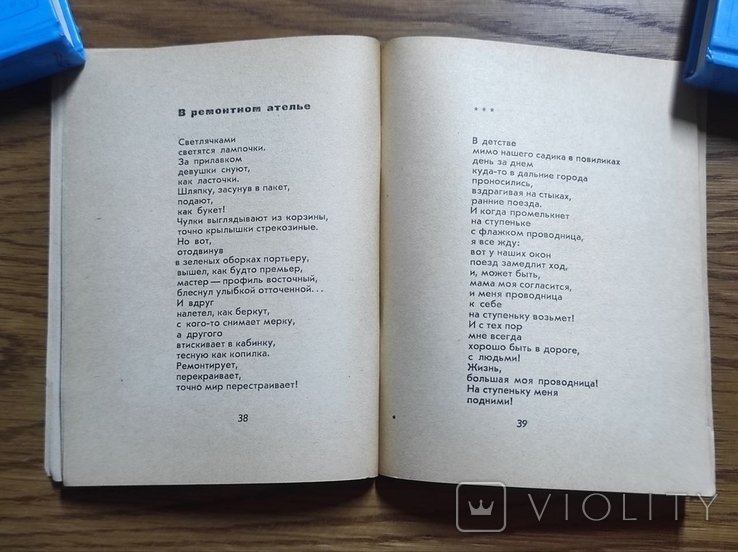 В ремонтном ателье

Светлячками
светятся лампочки.
За прилавком
девушки снуют,
как ласточки.
Шляпку, засунув в пакет,
подают,
как букет!
Чулки выглядывают из корзины,
точно крылышки стрекозиные.
Но вот,
отодвинув
в зеленых оборках портьеру,
вышел, как будто премьер,
мастер — профиль восточный,
блеснул улыбкой отточенной...
И вдруг
налетел, как беркут,
с кого-то снимает мерку,
а другого
втискивает в кабинку,
тесную как копилка.
Ремонтирует,
перекраивает,
точно мир перестраивает!

38

* * *

В детстве
мимо нашего садика в повиликах
день за днем
куда-то в дальние города
проносились,
вздрагивая на стыках,
ранние поезда.
И когда промелькнет
на ступеньке
с флажком проводница,
я все жду:
вот у наших окон
поезд замедлит ход,
и, может быть,
мама моя согласится,
и меня проводница
к себе
на ступеньку возьмет!
И с тех пор
мне всегда
хорошо быть в дороге,
с людьми!
Жизнь,
большая моя проводница!
На ступеньку меня
подними!

39

VIOLITY